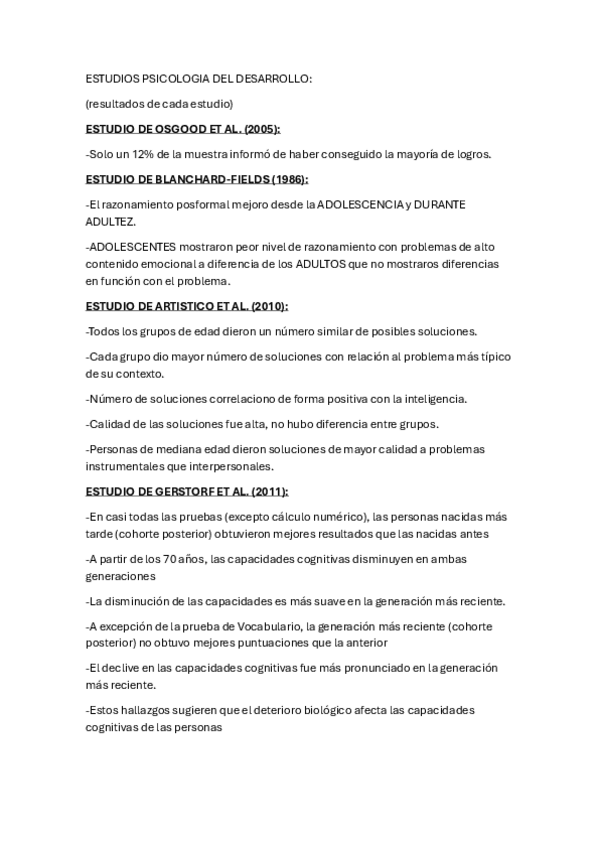 ESTUDIOS PSICOLOGIA DEL DESARROLLO:

(resultados de cada estudio)

ESTUDIO DE OSGOOD ET AL. (2005):

-Solo un 12% de la muestra informó de haber conseguido la mayoría de logros.

ESTUDIO DE BLANCHARD-FIELDS (1986):

-El razonamiento posformal mejoro desde la ADOLESCENCIA y DURANTE ADULTEZ.

-ADOLESCENTES mostraron peor nivel de razonamiento con problemas de alto contenido emocional a diferencia de los ADULTOS que no mostraros diferencias en función con el problema.

ESTUDIO DE ARTISTICO ET AL. (2010):

-Todos los grupos de edad dieron un número similar de posibles soluciones.

-Cada grupo dio mayor número de soluciones con relación al problema más típico de su contexto.

-Número de soluciones correlaciono de forma positiva con la inteligencia.

-Calidad de las soluciones fue alta, no hubo diferencia entre grupos.

-Personas de mediana edad dieron soluciones de mayor calidad a problemas instrumentales que interpersonales.

ESTUDIO DE GERSTORF ET AL. (2011):

-En casi todas las pruebas (excepto cálculo numérico), las personas nacidas más tarde (cohorte posterior) obtuvieron mejores resultados que las nacidas antes

-A partir de los 70 años, las capacidades cognitivas disminuyen en ambas generaciones

-La disminución de las capacidades es más suave en la generación más reciente.

-A excepción de la prueba de Vocabulario, la generación más reciente (cohorte posterior) no obtuvo mejores puntuaciones que la anterior

-El declive en las capacidades cognitivas fue más pronunciado en la generación más reciente.

-Estos hallazgos sugieren que el deterioro biológico afecta las capacidades cognitivas de las personas